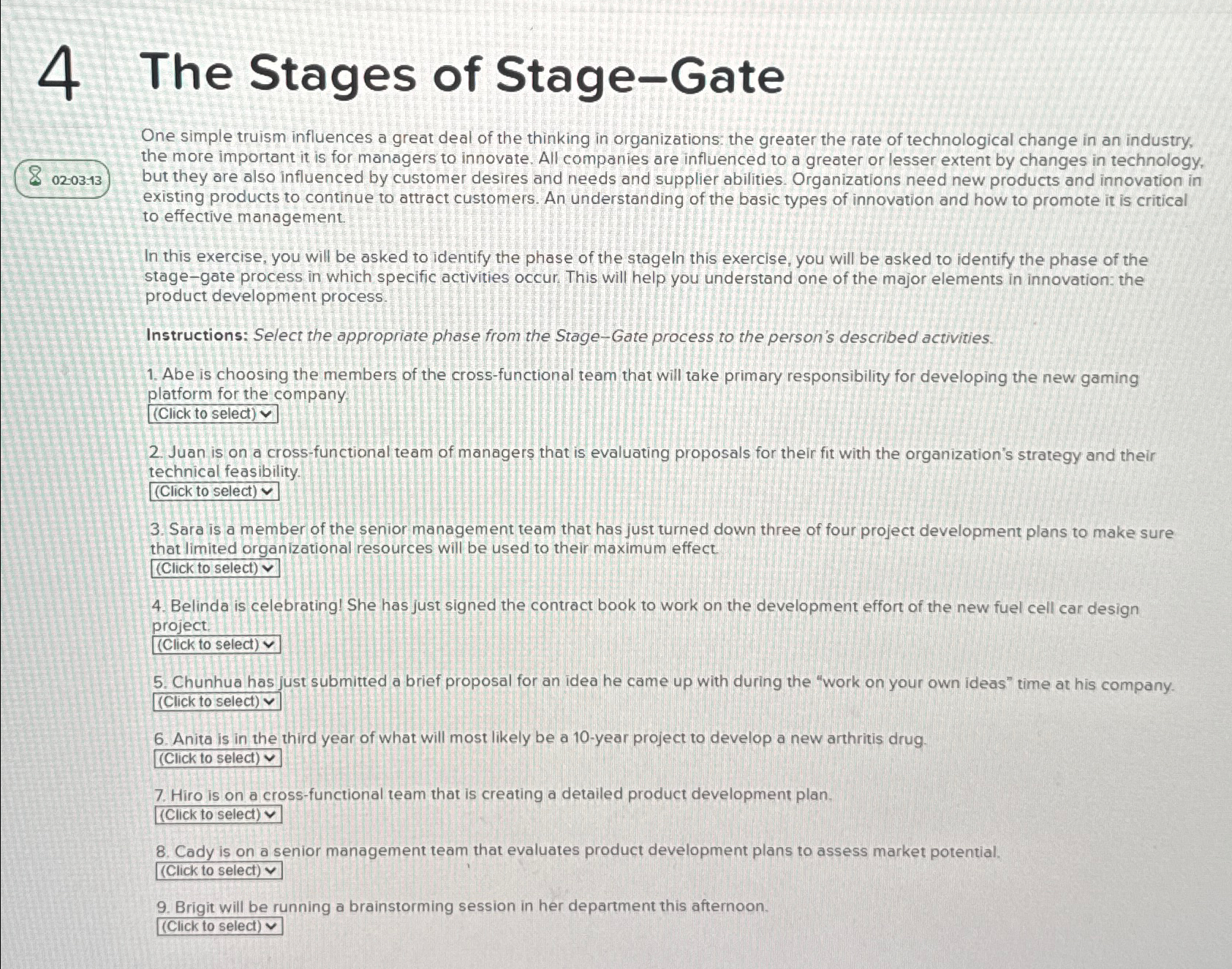 4 The Stages of Stage–Gate

02:03:13

One simple truism influences a great deal of the thinking in organizations: the greater the rate of technological change in an industry, the more important it is for managers to innovate. All companies are influenced to a greater or lesser extent by changes in technology, but they are also influenced by customer desires and needs and supplier abilities. Organizations need new products and innovation in existing products to continue to attract customers. An understanding of the basic types of innovation and how to promote it is critical to effective management.

In this exercise, you will be asked to identify the phase of the stageIn this exercise, you will be asked to identify the phase of the stage–gate process in which specific activities occur. This will help you understand one of the major elements in innovation: the product development process.

Instructions: Select the appropriate phase from the Stage–Gate process to the person's described activities.

1. Abe is choosing the members of the cross-functional team that will take primary responsibility for developing the new gaming platform for the company.
(Click to select)

2. Juan is on a cross-functional team of managers that is evaluating proposals for their fit with the organization's strategy and their technical feasibility.
(Click to select)

3. Sara is a member of the senior management team that has just turned down three of four project development plans to make sure that limited organizational resources will be used to their maximum effect.
(Click to select)

4. Belinda is celebrating! She has just signed the contract book to work on the development effort of the new fuel cell car design project.
(Click to select)

5. Chunhua has just submitted a brief proposal for an idea he came up with during the "work on your own ideas" time at his company.
(Click to select)

6. Anita is in the third year of what will most likely be a 10-year project to develop a new arthritis drug.
(Click to select)

7. Hiro is on a cross-functional team that is creating a detailed product development plan.
(Click to select)

8. Cady is on a senior management team that evaluates product development plans to assess market potential.
(Click to select)

9. Brigit will be running a brainstorming session in her department this afternoon.
(Click to select)